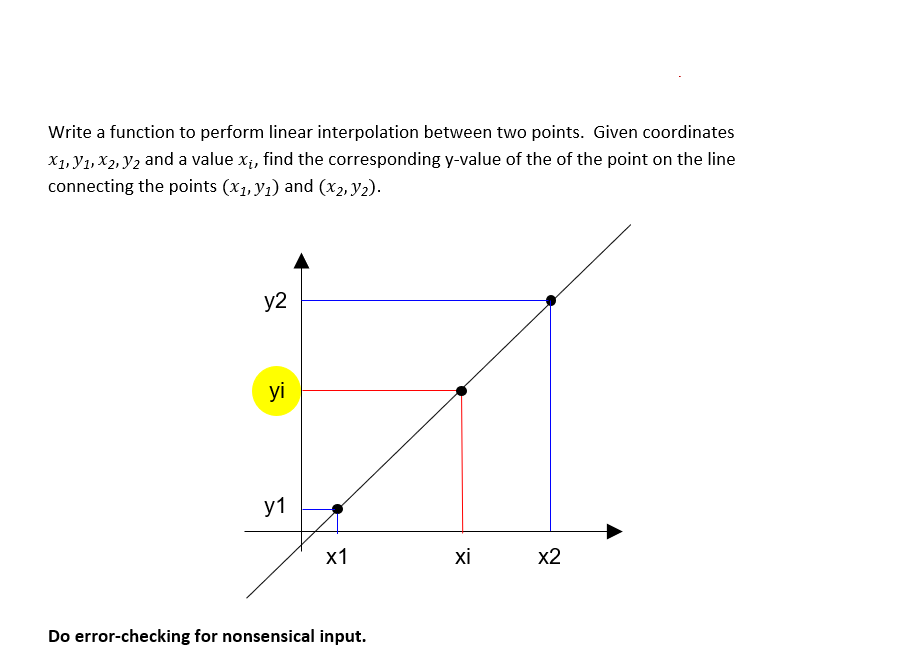 Write a function to perform linear interpolation between two points. Given coordinates $x_1, y_1, x_2, y_2$ and a value $x_i$, find the corresponding y-value of the of the point on the line connecting the points $(x_1, y_1)$ and $(x_2, y_2)$.

y2

yi

y1

x1

xi

x2

Do error-checking for nonsensical input.